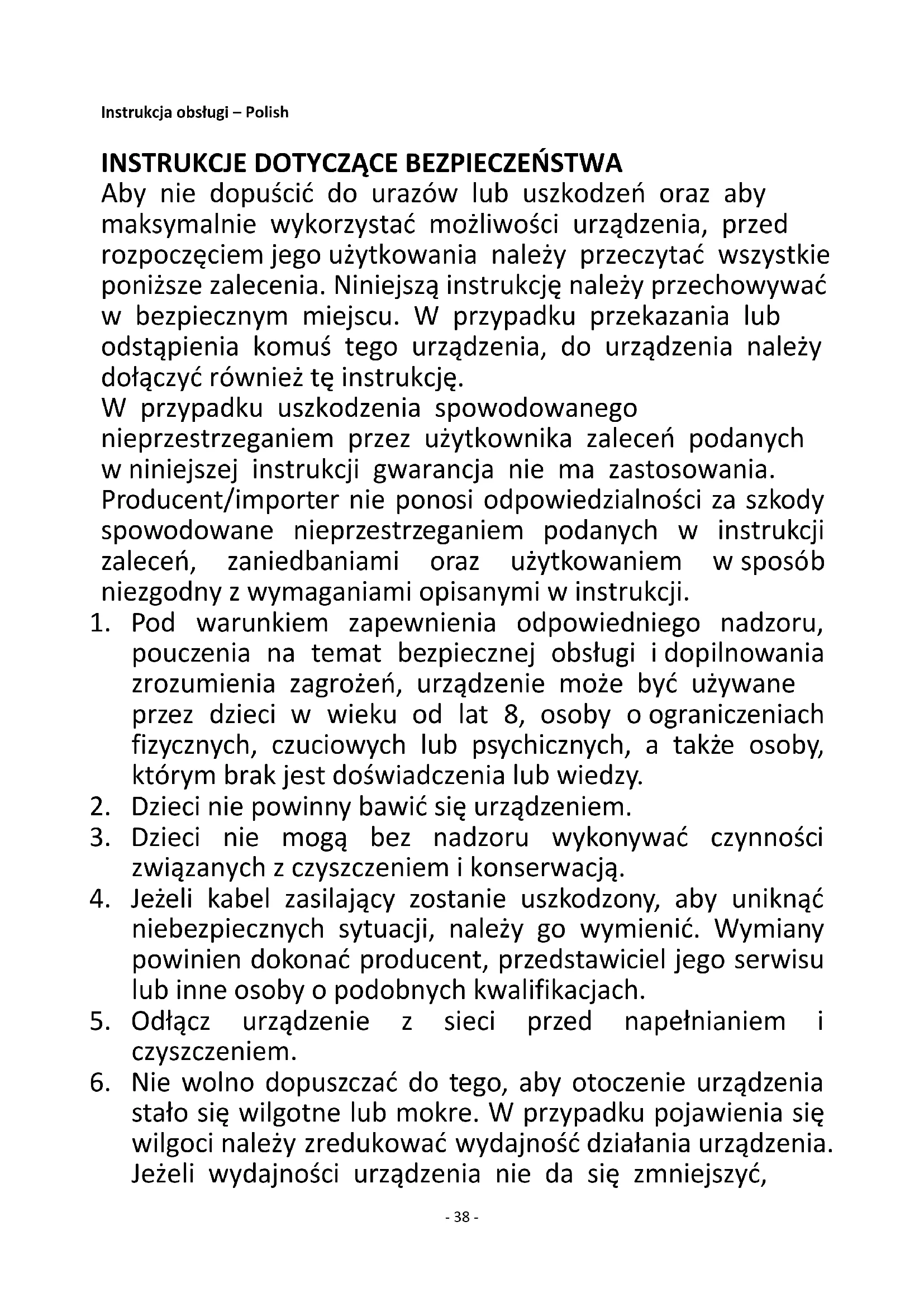 Instrukcja obsługi – Polish

INSTRUKCJE DOTYCZĄCE BEZPIECZEŃSTWA
Aby nie dopuścić do urazów lub uszkodzeń oraz aby maksymalnie wykorzystać możliwości urządzenia, przed rozpoczęciem jego użytkowania należy przeczytać wszystkie poniższe zalecenia. Niniejszą instrukcję należy przechowywać w bezpiecznym miejscu. W przypadku przekazania lub odstąpienia komuś tego urządzenia, do urządzenia należy dołączyć również tę instrukcję.
W przypadku uszkodzenia spowodowanego nieprzestrzeganiem przez użytkownika zaleceń podanych w niniejszej instrukcji gwarancja nie ma zastosowania. Producent/importer nie ponosi odpowiedzialności za szkody spowodowane nieprzestrzeganiem podanych w instrukcji zaleceń, zaniedbaniami oraz użytkowaniem w sposób niezgodny z wymaganiami opisanymi w instrukcji.
1. Pod warunkiem zapewnienia odpowiedniego nadzoru, pouczenia na temat bezpiecznej obsługi i dopilnowania zrozumienia zagrożeń, urządzenie może być używane przez dzieci w wieku od lat 8, osoby o ograniczeniach fizycznych, czuciowych lub psychicznych, a także osoby, którym brak jest doświadczenia lub wiedzy.
2. Dzieci nie powinny bawić się urządzeniem.
3. Dzieci nie mogą bez nadzoru wykonywać czynności związanych z czyszczeniem i konserwacją.
4. Jeżeli kabel zasilający zostanie uszkodzony, aby uniknąć niebezpiecznych sytuacji, należy go wymienić. Wymiany powinien dokonać producent, przedstawiciel jego serwisu lub inne osoby o podobnych kwalifikacjach.
5. Odłącz urządzenie z sieci przed napełnianiem i czyszczeniem.
6. Nie wolno dopuszczać do tego, aby otoczenie urządzenia stało się wilgotne lub mokre. W przypadku pojawienia się wilgoci należy zredukować wydajność działania urządzenia. Jeżeli wydajności urządzenia nie da się zmniejszyć,

- 38 -